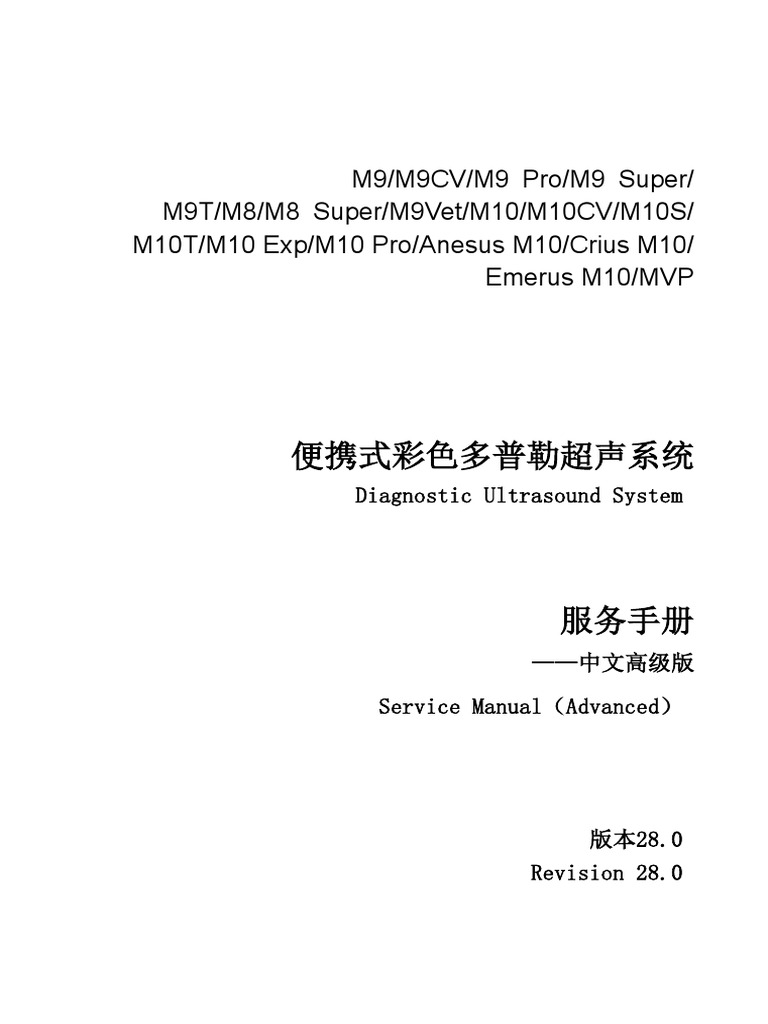 M9/M9CV/M9 Pro/M9 Super/
M9T/M8/M8 Super/M9Vet/M10/M10CV/M10S/
M10T/M10 Exp/M10 Pro/Anesus M10/Crius M10/
Emerus M10/MVP

便携式彩色多普勒超声系统
Diagnostic Ultrasound System

服务手册
——中文高级版
Service Manual（Advanced）

版本28.0
Revision 28.0